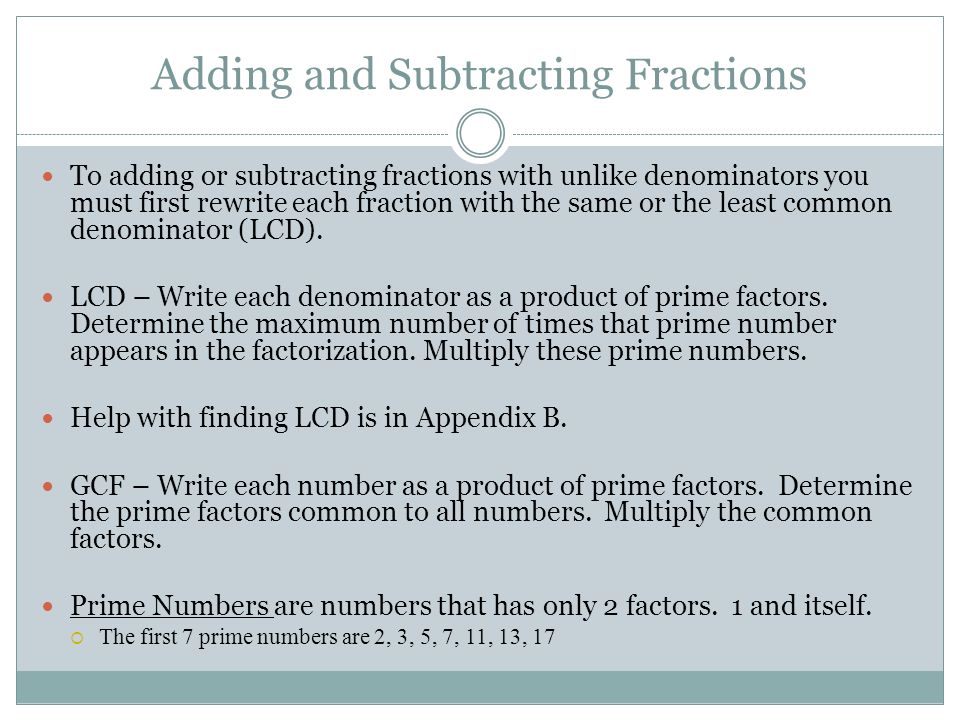 Adding and Subtracting Fractions

To adding or subtracting fractions with unlike denominators you must first rewrite each fraction with the same or the least common denominator (LCD).

LCD – Write each denominator as a product of prime factors. Determine the maximum number of times that prime number appears in the factorization. Multiply these prime numbers.

Help with finding LCD is in Appendix B.

GCF – Write each number as a product of prime factors. Determine the prime factors common to all numbers. Multiply the common factors.

Prime Numbers are numbers that has only 2 factors. 1 and itself.

The first 7 prime numbers are 2, 3, 5, 7, 11, 13, 17